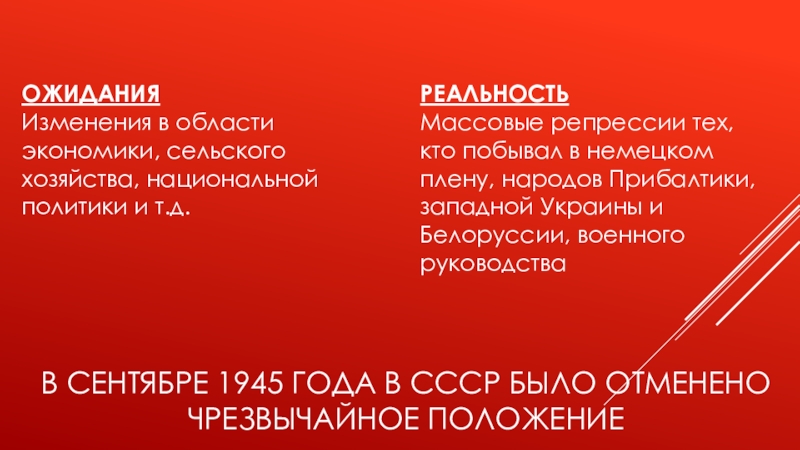 ОЖИДАНИЯ
Изменения в области экономики, сельского хозяйства, национальной политики и т.д.

РЕАЛЬНОСТЬ
Массовые репрессии тех, кто побывал в немецком плену, народов Прибалтики, западной Украины и Белоруссии, военного руководства

В СЕНТЯБРЕ 1945 ГОДА В СССР БЫЛО ОТМЕНЕНО ЧРЕЗВЫЧАЙНОЕ ПОЛОЖЕНИЕ